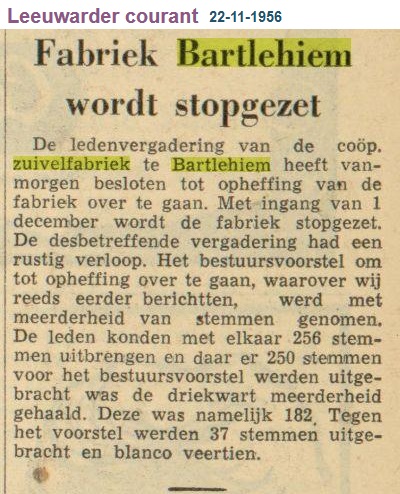 Leeuwarder courant 22-11-1956

Fabriek Bartlehiem wordt stopgezet

De ledenvergadering van de coöp. zuivelfabriek te Bartlehiem heeft vanmorgen besloten tot opheffing van de fabriek over te gaan. Met ingang van 1 december wordt de fabriek stopgezet. De desbetreffende vergadering had een rustig verloop. Het bestuursvoorstel om tot opheffing over te gaan, waarover wij reeds eerder berichtten, werd met meerderheid van stemmen genomen. De leden konden met elkaar 256 stemmen uitbrengen en daar er 250 stemmen voor het bestuursvoorstel werden uitgebracht was de driekwart meerderheid gehaald. Deze was namelijk 182. Tegen het voorstel werden 37 stemmen uitgebracht en blanco veertien.